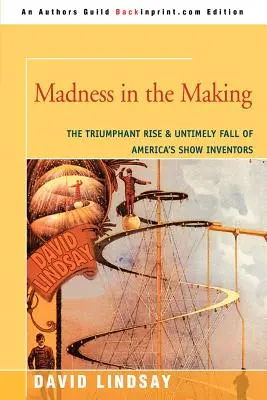 An Authors Guild Backinprint.com Edition

Madness in the Making

THE TRIUMPHANT RISE & UNTIMELY FALL OF AMERICA'S SHOW INVENTORS

DAVID LINDSAY

DAVID LINDSAY